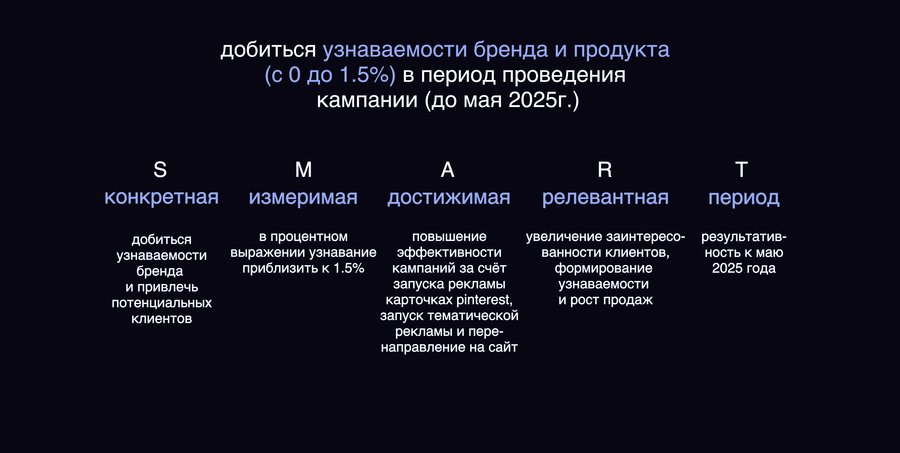 добиться узнаваемости бренда и продукта (с 0 до 1.5%) в период проведения кампании (до мая 2025г.)

S
конкретная

добиться узнаваемости бренда и привлечь потенциальных клиентов

M
измеримая

в процентном выражении узнавание приблизить к 1.5%

A
достижимая

повышение эффективности кампаний за счёт запуска рекламы карточках pinterest, запуск тематической рекламы и перенаправление на сайт

R
релевантная

увеличение заинтересованности клиентов, формирование узнаваемости и рост продаж

T
период

результативность к маю 2025 года